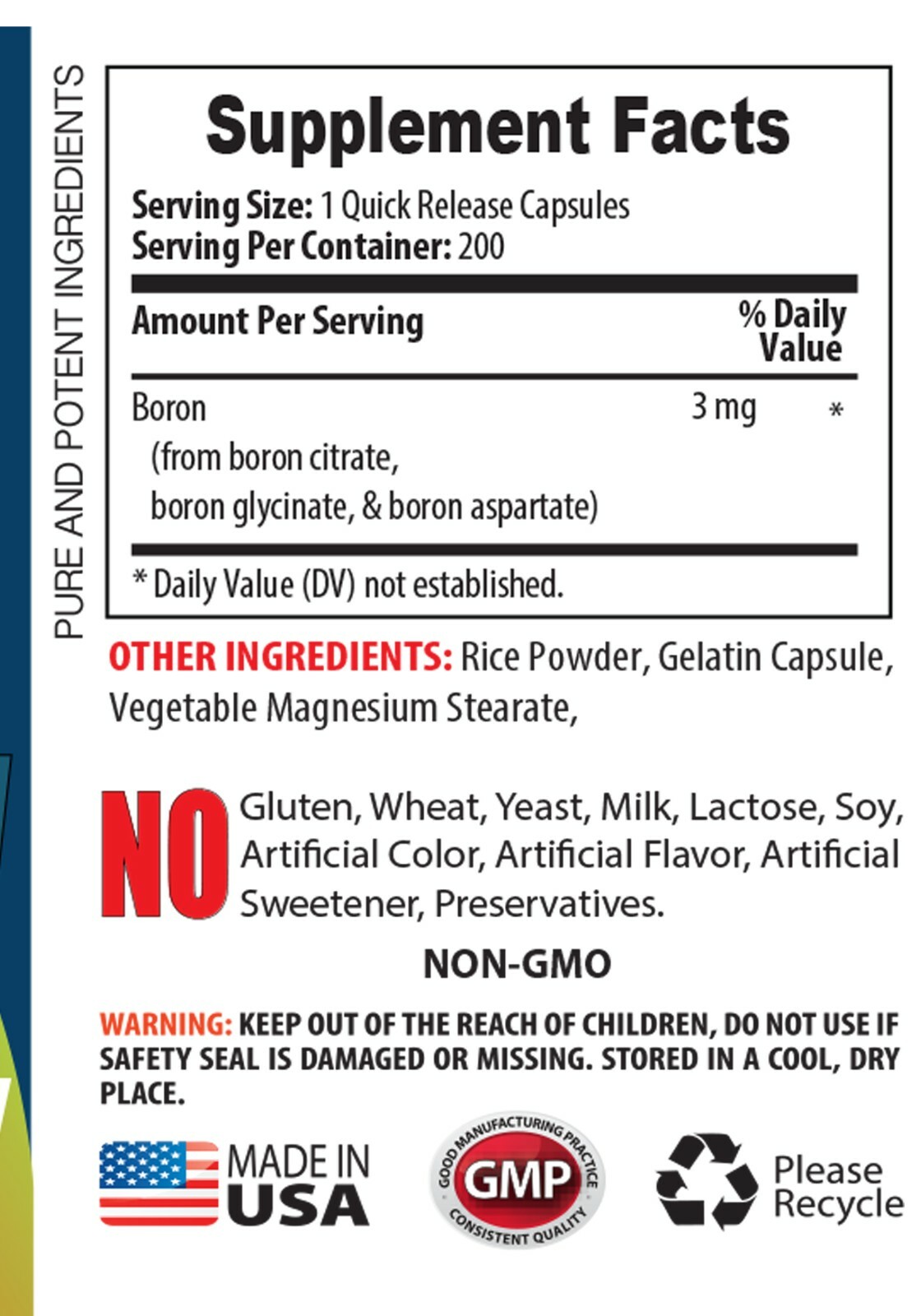 PURE AND POTENT INGREDIENTS

Supplement Facts

Serving Size: 1 Quick Release Capsules
Serving Per Container: 200

| Amount Per Serving | | % Daily Value |
|---|---|---|
| Boron (from boron citrate, boron glycinate, & boron aspartate) | 3 mg | * |

* Daily Value (DV) not established.

OTHER INGREDIENTS: Rice Powder, Gelatin Capsule, Vegetable Magnesium Stearate,

NO Gluten, Wheat, Yeast, Milk, Lactose, Soy, Artificial Color, Artificial Flavor, Artificial Sweetener, Preservatives.

NON-GMO

WARNING: KEEP OUT OF THE REACH OF CHILDREN, DO NOT USE IF SAFETY SEAL IS DAMAGED OR MISSING. STORED IN A COOL, DRY PLACE.

MADE IN USA

GOOD MANUFACTURING PRACTICE
GMP
CONSISTENT QUALITY

Please Recycle